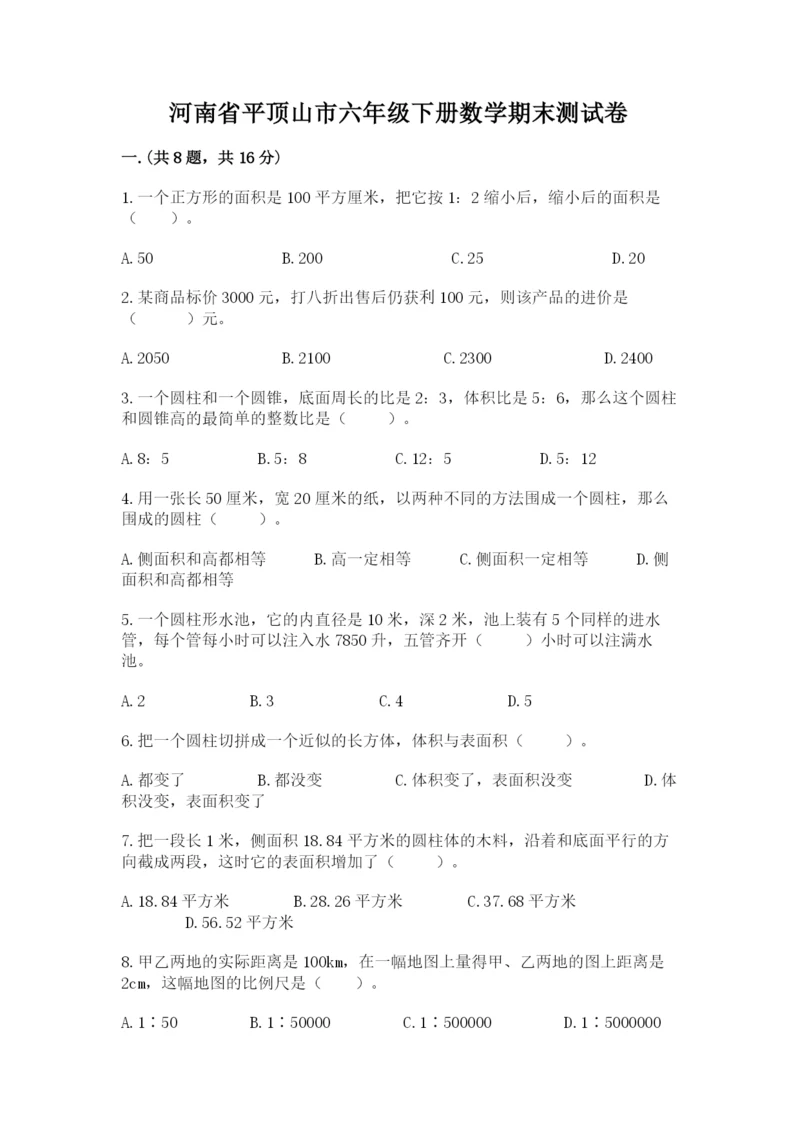 河南省平顶山市六年级下册数学期末测试卷

一.(共8题，共16分)

1.一个正方形的面积是100平方厘米，把它按1：2缩小后，缩小后的面积是（　　）。

A.50　　B.200　　C.25　　D.20

2.某商品标价3000元，打八折出售后仍获利100元，则该产品的进价是（　　）元。

A.2050　　B.2100　　C.2300　　D.2400

3.一个圆柱和一个圆锥，底面周长的比是2：3，体积比是5：6，那么这个圆柱和圆锥高的最简单的整数比是（　　）。

A.8：5　　B.5：8　　C.12：5　　D.5：12

4.用一张长50厘米，宽20厘米的纸，以两种不同的方法围成一个圆柱，那么围成的圆柱（　　）。

A.侧面积和高都相等　　B.高一定相等　　C.侧面积一定相等　　D.侧面积和高都相等

5.一个圆柱形水池，它的内直径是10米，深2米，池上装有5个同样的进水管，每个管每小时可以注入水7850升，五管齐开（　　）小时可以注满水池。

A.2　　B.3　　C.4　　D.5

6.把一个圆柱切拼成一个近似的长方体，体积与表面积（　　）。

A.都变了　　B.都没变　　C.体积变了，表面积没变　　D.体积没变，表面积变了

7.把一段长1米，侧面积18.84平方米的圆柱体的木料，沿着和底面平行的方向截成两段，这时它的表面积增加了（　　）。

A.18.84平方米　　B.28.26平方米　　C.37.68平方米　　D.56.52平方米

8.甲乙两地的实际距离是100km，在一幅地图上量得甲、乙两地的图上距离是2cm，这幅地图的比例尺是（　　）。

A.1∶50　　B.1∶50000　　C.1∶500000　　D.1∶5000000